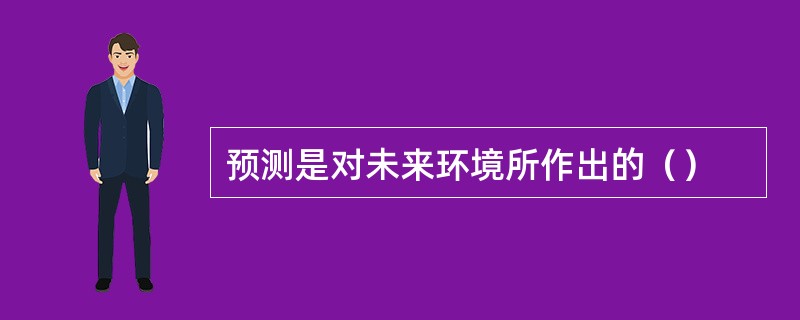 预测是对未来环境所作出的（）